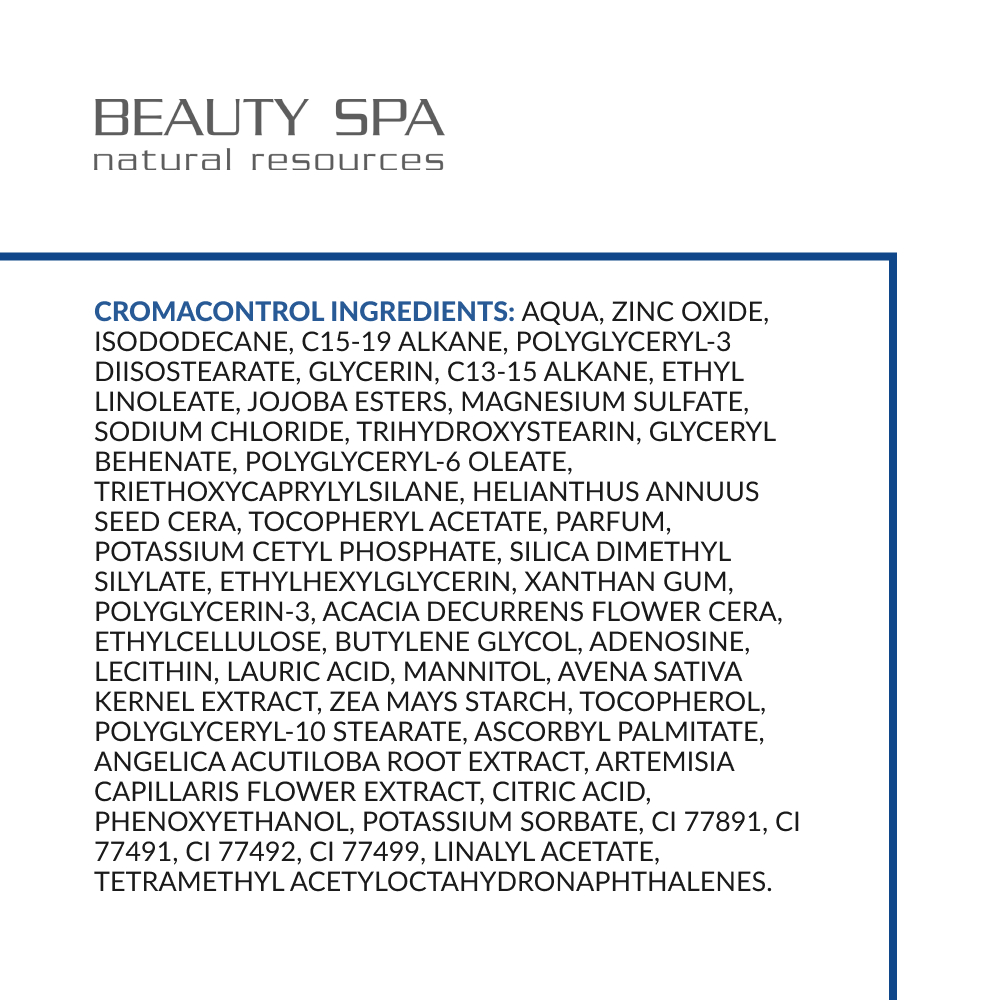 BEAUTY SPA
natural resources

CROMACONTROL INGREDIENTS: AQUA, ZINC OXIDE, ISODODECANE, C15-19 ALKANE, POLYGLYCERYL-3 DIISOSTEARATE, GLYCERIN, C13-15 ALKANE, ETHYL LINOLEATE, JOJOBA ESTERS, MAGNESIUM SULFATE, SODIUM CHLORIDE, TRIHYDROXYSTEARIN, GLYCERYL BEHENATE, POLYGLYCERYL-6 OLEATE, TRIETHOXYCAPRYLYLSILANE, HELIANTHUS ANNUUS SEED CERA, TOCOPHERYL ACETATE, PARFUM, POTASSIUM CETYL PHOSPHATE, SILICA DIMETHYL SILYLATE, ETHYLHEXYLGLYCERIN, XANTHAN GUM, POLYGLYCERIN-3, ACACIA DECURRENS FLOWER CERA, ETHYLCELLULOSE, BUTYLENE GLYCOL, ADENOSINE, LECITHIN, LAURIC ACID, MANNITOL, AVENA SATIVA KERNEL EXTRACT, ZEA MAYS STARCH, TOCOPHEROL, POLYGLYCERYL-10 STEARATE, ASCORBYL PALMITATE, ANGELICA ACUTILOBA ROOT EXTRACT, ARTEMISIA CAPILLARIS FLOWER EXTRACT, CITRIC ACID, PHENOXYETHANOL, POTASSIUM SORBATE, CI 77891, CI 77491, CI 77492, CI 77499, LINALYL ACETATE, TETRAMETHYL ACETYLOCTAHYDRONAPHTHALENES.